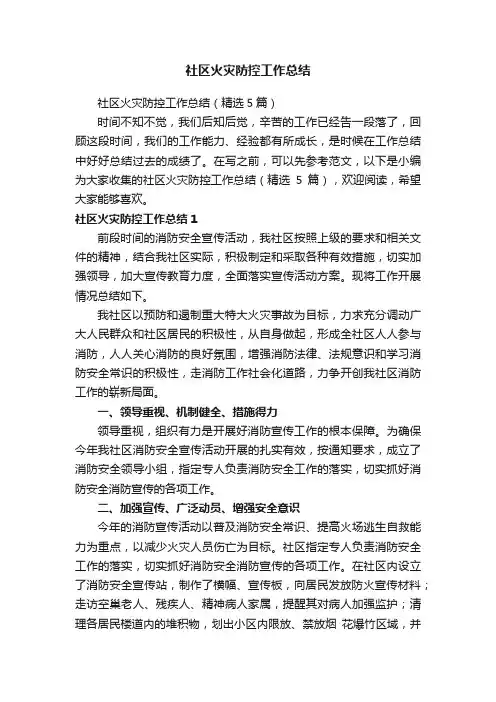 社区火灾防控工作总结

社区火灾防控工作总结（精选5篇）

时间不知不觉，我们后知后觉，辛苦的工作已经告一段落了，回顾这段时间，我们的工作能力、经验都有所成长，是时候在工作总结中好好总结过去的成绩了。在写之前，可以先参考范文，以下是小编为大家收集的社区火灾防控工作总结（精选 5 篇），欢迎阅读，希望大家能够喜欢。

社区火灾防控工作总结1

前段时间的消防安全宣传活动，我社区按照上级的要求和相关文件的精神，结合我社区实际，积极制定和采取各种有效措施，切实加强领导，加大宣传教育力度，全面落实宣传活动方案。现将工作开展情况总结如下。

我社区以预防和遏制重大特大火灾事故为目标，力求充分调动广大人民群众和社区居民的积极性，从自身做起，形成全社区人人参与消防，人人关心消防的良好氛围，增强消防法律、法规意识和学习消防安全常识的积极性，走消防工作社会化道路，力争开创我社区消防工作的崭新局面。

一、领导重视、机制健全、措施得力

领导重视，组织有力是开展好消防宣传工作的根本保障。为确保今年我社区消防安全宣传活动开展的扎实有效，按通知要求，成立了消防安全领导小组，指定专人负责消防安全工作的落实，切实抓好消防安全消防宣传的各项工作。

二、加强宣传、广泛动员、增强安全意识

今年的消防宣传活动以普及消防安全常识、提高火场逃生自救能力为重点，以减少火灾人员伤亡为目标。社区指定专人负责消防安全工作的落实，切实抓好消防安全消防宣传的各项工作。在社区内设立了消防安全宣传站，制作了横幅、宣传板，向居民发放防火宣传材料；走访空巢老人、残疾人、精神病人家属，提醒其对病人加强监护；清理各居民楼道内的堆积物，划出小区内限放、禁放烟 花爆竹区域，并